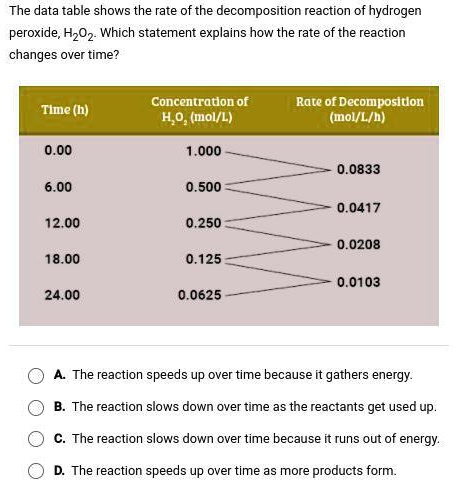 The data table shows the rate of the decomposition reaction of hydrogen peroxide, $H_2O_2$. Which statement explains how the rate of the reaction changes over time?

| Time (h) | Concentration of $H_2O_2$ (mol/L) | Rate of Decomposition (mol/L/h) |
|---|---|---|
| 0.00 | 1.000 | |
| | | 0.0833 |
| 6.00 | 0.500 | |
| | | 0.0417 |
| 12.00 | 0.250 | |
| | | 0.0208 |
| 18.00 | 0.125 | |
| | | 0.0103 |
| 24.00 | 0.0625 | |

A. The reaction speeds up over time because it gathers energy.

B. The reaction slows down over time as the reactants get used up.

C. The reaction slows down over time because it runs out of energy.

D. The reaction speeds up over time as more products form.